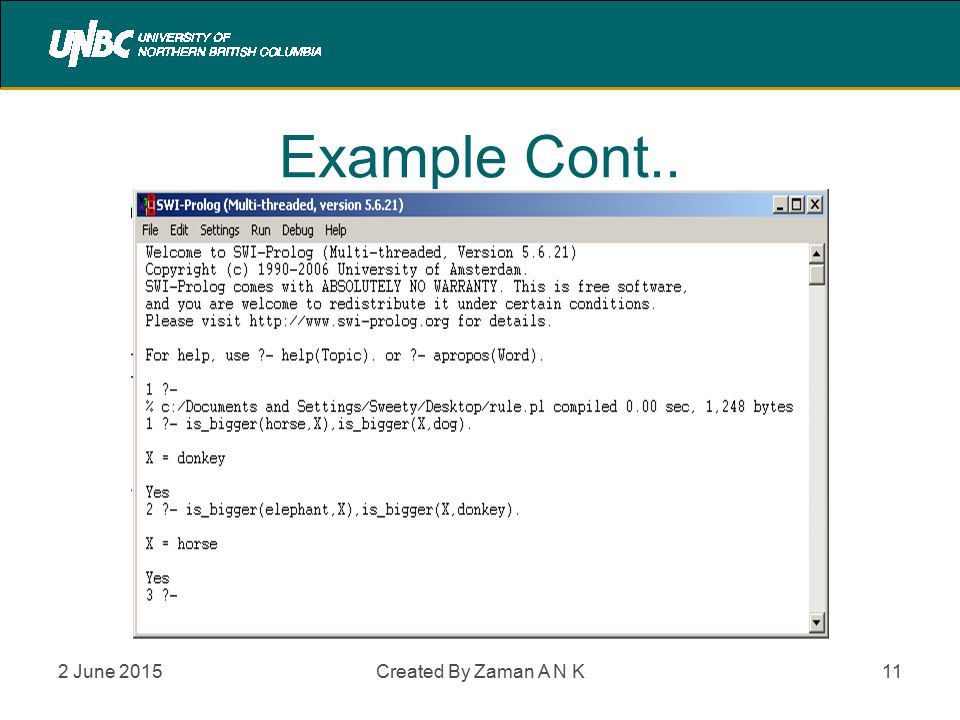 UNBC UNIVERSITY OF NORTHERN BRITISH COLUMBIA

Example Cont..

SWI-Prolog (Multi-threaded, version 5.6.21)

File Edit Settings Run Debug Help

Welcome to SWI-Prolog (Multi-threaded, Version 5.6.21)
Copyright (c) 1990-2006 University of Amsterdam.
SWI-Prolog comes with ABSOLUTELY NO WARRANTY. This is free software,
and you are welcome to redistribute it under certain conditions.
Please visit http://www.swi-prolog.org for details.

For help, use ?- help(Topic). or ?- apropos(Word).

1 ?-
% c:/Documents and Settings/Sweety/Desktop/rule.pl compiled 0.00 sec, 1,248 bytes
1 ?- is_bigger(horse,X),is_bigger(X,dog).

X = donkey

Yes
2 ?- is_bigger(elephant,X),is_bigger(X,donkey).

X = horse

Yes
3 ?-

2 June 2015 Created By Zaman A N K 11